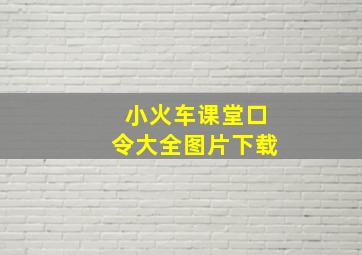 小火车课堂口令大全图片下载